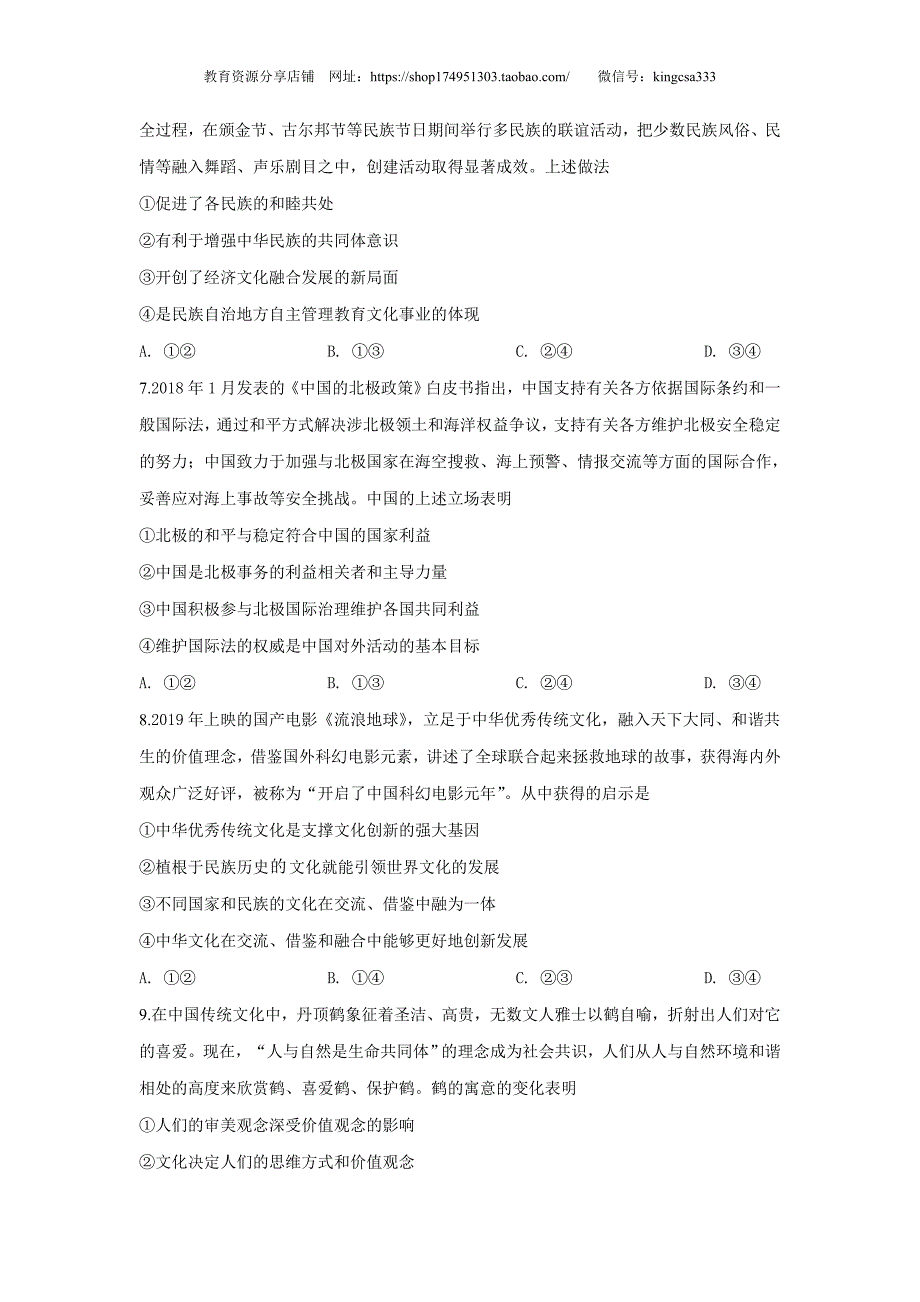 教育资源分享店铺　网址：https://shop174951303.taobao.com/　　微信号：kingcsa333

全过程，在颁金节、古尔邦节等民族节日期间举行多民族的联谊活动，把少数民族风俗、民情等融入舞蹈、声乐剧目之中，创建活动取得显著成效。上述做法

①促进了各民族的和睦共处

②有利于增强中华民族的共同体意识

③开创了经济文化融合发展的新局面

④是民族自治地方自主管理教育文化事业的体现

A. ①②　　B. ①③　　C. ②④　　D. ③④

7.2018 年 1 月发表的《中国的北极政策》白皮书指出，中国支持有关各方依据国际条约和一般国际法，通过和平方式解决涉北极领土和海洋权益争议，支持有关各方维护北极安全稳定的努力；中国致力于加强与北极国家在海空搜救、海上预警、情报交流等方面的国际合作，妥善应对海上事故等安全挑战。中国的上述立场表明

①北极的和平与稳定符合中国的国家利益

②中国是北极事务的利益相关者和主导力量

③中国积极参与北极国际治理维护各国共同利益

④维护国际法的权威是中国对外活动的基本目标

A. ①②　　B. ①③　　C. ②④　　D. ③④

8.2019 年上映的国产电影《流浪地球》，立足于中华优秀传统文化，融入天下大同、和谐共生的价值理念，借鉴国外科幻电影元素，讲述了全球联合起来拯救地球的故事，获得海内外观众广泛好评，被称为“开启了中国科幻电影元年”。从中获得的启示是

①中华优秀传统文化是支撑文化创新的强大基因

②植根于民族历史的文化就能引领世界文化的发展

③不同国家和民族的文化在交流、借鉴中融为一体

④中华文化在交流、借鉴和融合中能够更好地创新发展

A. ①②　　B. ①④　　C. ②③　　D. ③④

9.在中国传统文化中，丹顶鹤象征着圣洁、高贵，无数文人雅士以鹤自喻，折射出人们对它的喜爱。现在，“人与自然是生命共同体”的理念成为社会共识，人们从人与自然环境和谐相处的高度来欣赏鹤、喜爱鹤、保护鹤。鹤的寓意的变化表明

①人们的审美观念深受价值观念的影响

②文化决定人们的思维方式和价值观念